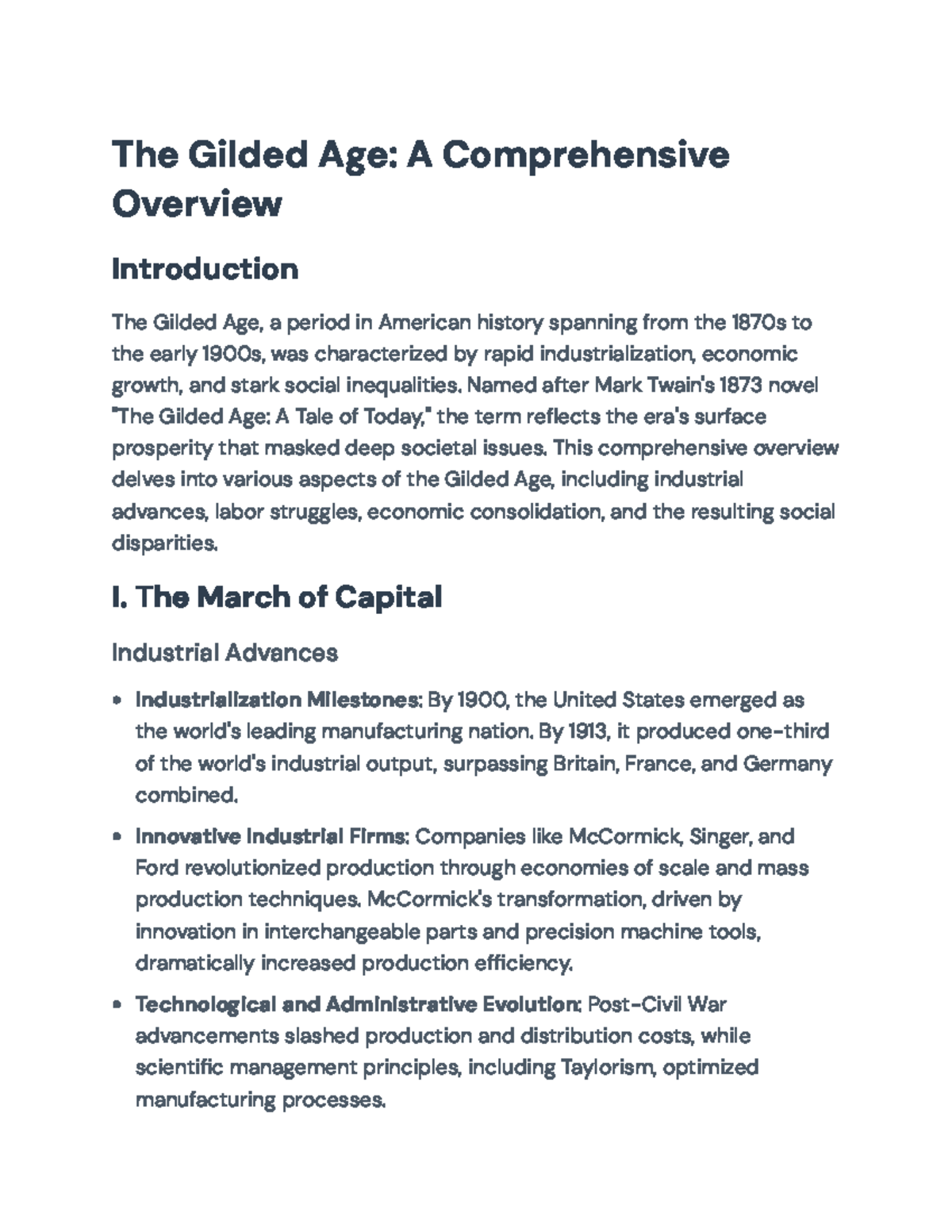 The Gilded Age: A Comprehensive Overview

Introduction

The Gilded Age, a period in American history spanning from the 1870s to the early 1900s, was characterized by rapid industrialization, economic growth, and stark social inequalities. Named after Mark Twain's 1873 novel "The Gilded Age: A Tale of Today," the term reflects the era's surface prosperity that masked deep societal issues. This comprehensive overview delves into various aspects of the Gilded Age, including industrial advances, labor struggles, economic consolidation, and the resulting social disparities.

I. The March of Capital

Industrial Advances

• Industrialization Milestones: By 1900, the United States emerged as the world's leading manufacturing nation. By 1913, it produced one-third of the world's industrial output, surpassing Britain, France, and Germany combined.

• Innovative Industrial Firms: Companies like McCormick, Singer, and Ford revolutionized production through economies of scale and mass production techniques. McCormick's transformation, driven by innovation in interchangeable parts and precision machine tools, dramatically increased production efficiency.

• Technological and Administrative Evolution: Post-Civil War advancements slashed production and distribution costs, while scientific management principles, including Taylorism, optimized manufacturing processes.